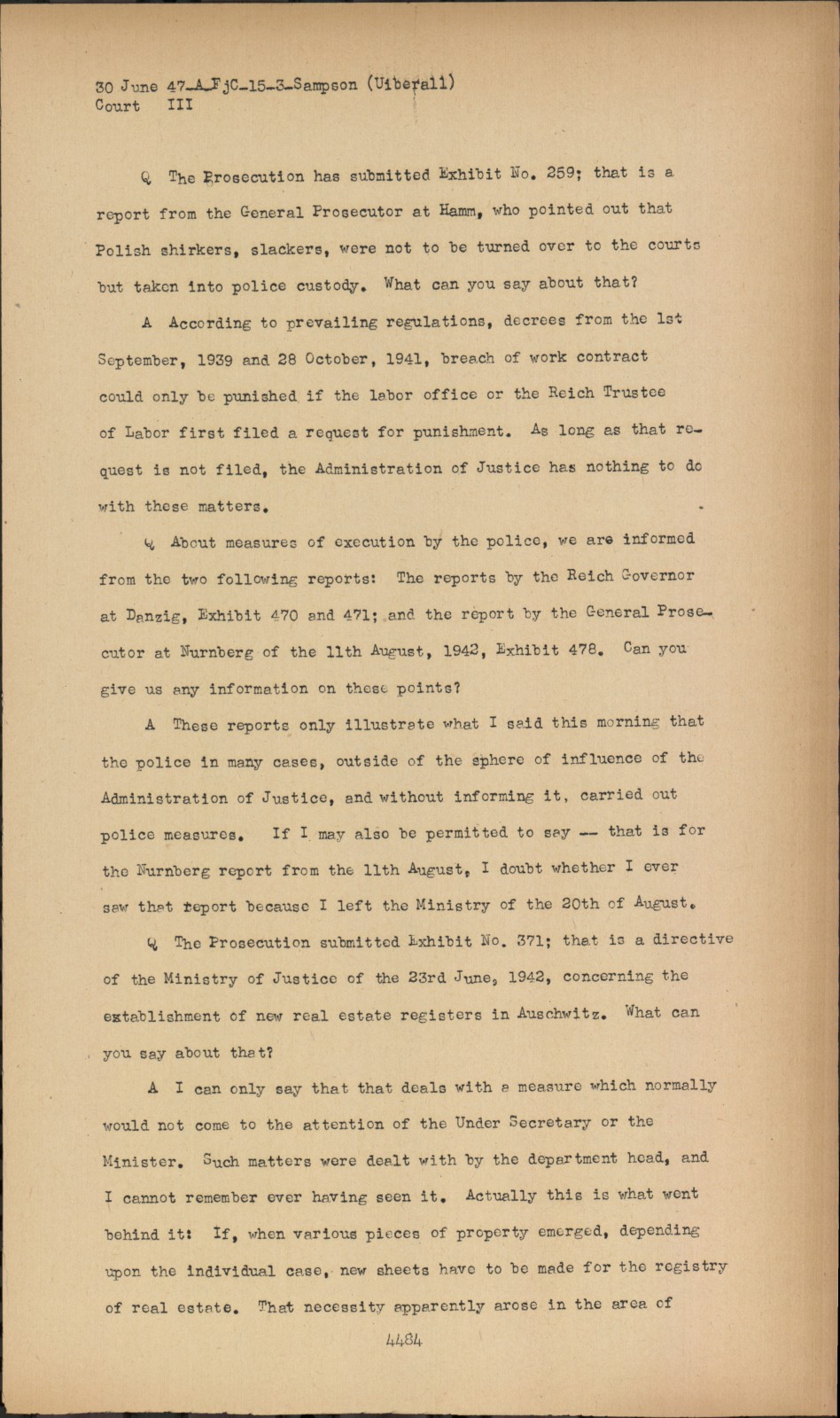 30 June 47-A-FjC-15-3-Sampson (Uiberall)
Court III

Q The Prosecution has submitted Exhibit No. 259; that is a report from the General Prosecutor at Hamm, who pointed out that Polish shirkers, slackers, were not to be turned over to the courts but taken into police custody. What can you say about that?

A According to prevailing regulations, decrees from the 1st September, 1939 and 28 October, 1941, breach of work contract could only be punished if the labor office or the Reich Trustee of Labor first filed a request for punishment. As long as that request is not filed, the Administration of Justice has nothing to do with these matters.

Q About measures of execution by the police, we are informed from the two following reports: The reports by the Reich Governor at Danzig, Exhibit 470 and 471; and the report by the General Prosecutor at Nurnberg of the 11th August, 1942, Exhibit 478. Can you give us any information on these points?

A These reports only illustrate what I said this morning that the police in many cases, outside of the sphere of influence of the Administration of Justice, and without informing it, carried out police measures. If I may also be permitted to say -- that is for the Nurnberg report from the 11th August, I doubt whether I ever saw that report because I left the Ministry of the 20th of August.

Q The Prosecution submitted Exhibit No. 371; that is a directive of the Ministry of Justice of the 23rd June, 1942, concerning the establishment of new real estate registers in Auschwitz. What can you say about that?

A I can only say that that deals with a measure which normally would not come to the attention of the Under Secretary or the Minister. Such matters were dealt with by the department head, and I cannot remember ever having seen it. Actually this is what went behind it: If, when various pieces of property emerged, depending upon the individual case, new sheets have to be made for the registry of real estate. That necessity apparently arose in the area of

4484